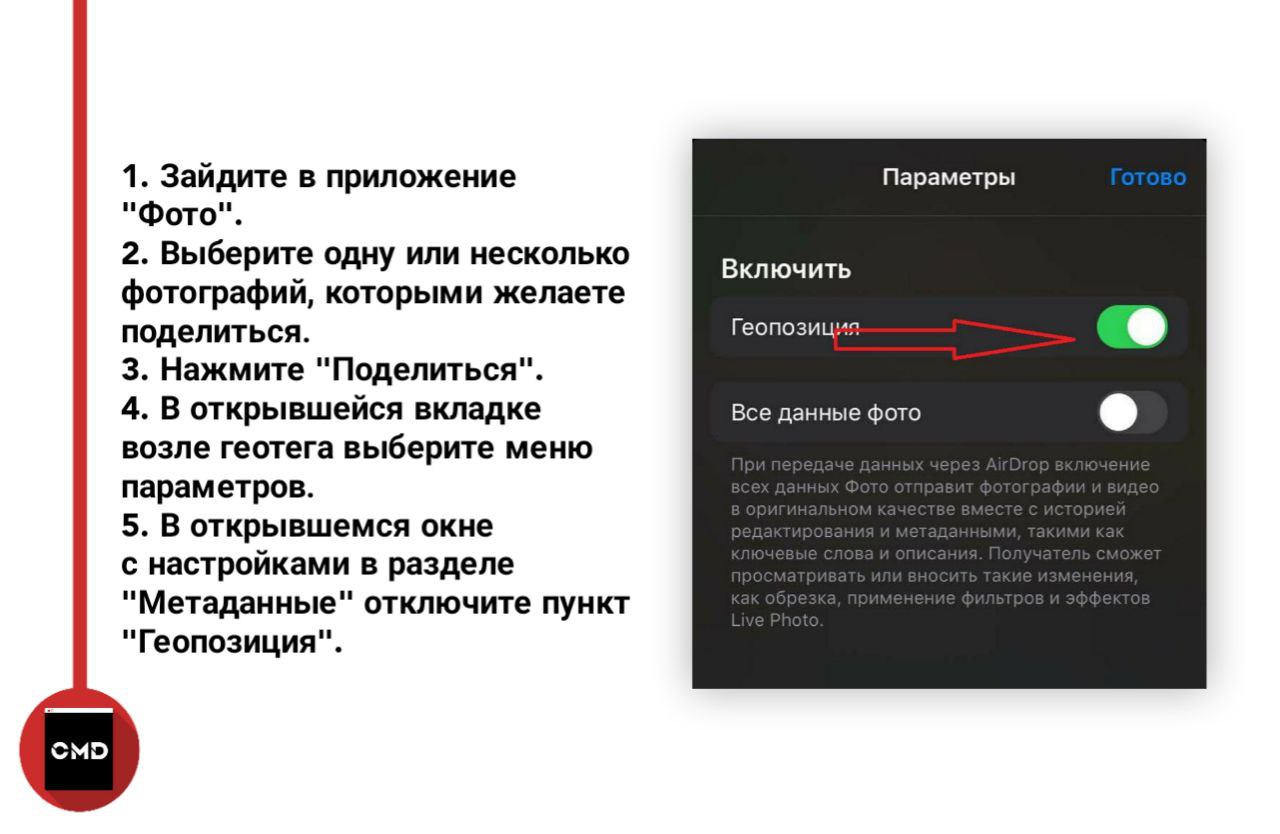 1. Зайдите в приложение "Фото".
2. Выберите одну или несколько фотографий, которыми желаете поделиться.
3. Нажмите "Поделиться".
4. В открывшейся вкладке возле геотега выберите меню параметров.
5. В открывшемся окне с настройками в разделе "Метаданные" отключите пункт "Геопозиция".

Параметры
Готово

Включить

Геопозиция

Все данные фото

При передаче данных через AirDrop включение всех данных Фото отправит фотографии и видео в оригинальном качестве вместе с историей редактирования и метаданными, такими как ключевые слова и описания. Получатель сможет просматривать или вносить такие изменения, как обрезка, применение фильтров и эффектов Live Photo.

CMD